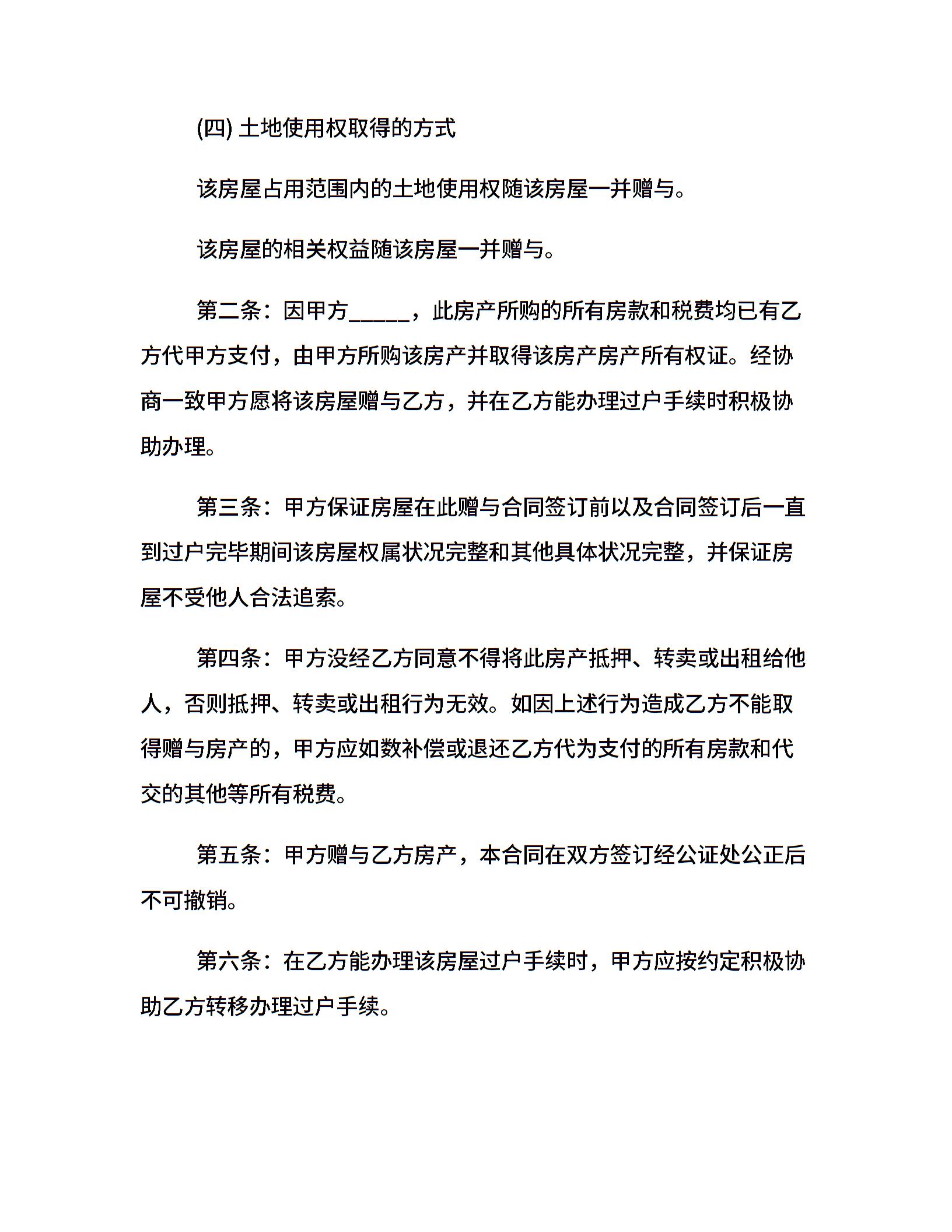 (四)土地使用权取得的方式

该房屋占用范围内的土地使用权随该房屋一并赠与。

该房屋的相关权益随该房屋一并赠与。

第二条：因甲方____，此房产所购的所有房款和税费均已有乙方代甲方支付，由甲方所购该房产并取得该房产房产所有权证。经协商一致甲方愿将该房屋赠与乙方，并在乙方能办理过户手续时积极协助办理。

第三条：甲方保证房屋在此赠与合同签订前以及合同签订后一直到过户完毕期间该房屋权属状况完整和其他具体状况完整，并保证房屋不受他人合法追索。

第四条：甲方没经乙方同意不得将此房产抵押、转卖或出租给他人，否则抵押、转卖或出租行为无效。如因上述行为造成乙方不能取得赠与房产的，甲方应如数补偿或退还乙方代为支付的所有房款和代交的其他等所有税费。

第五条：甲方赠与乙方房产，本合同在双方签订经公证处公正后不可撤销。

第六条：在乙方能办理该房屋过户手续时，甲方应按约定积极协助乙方转移办理过户手续。